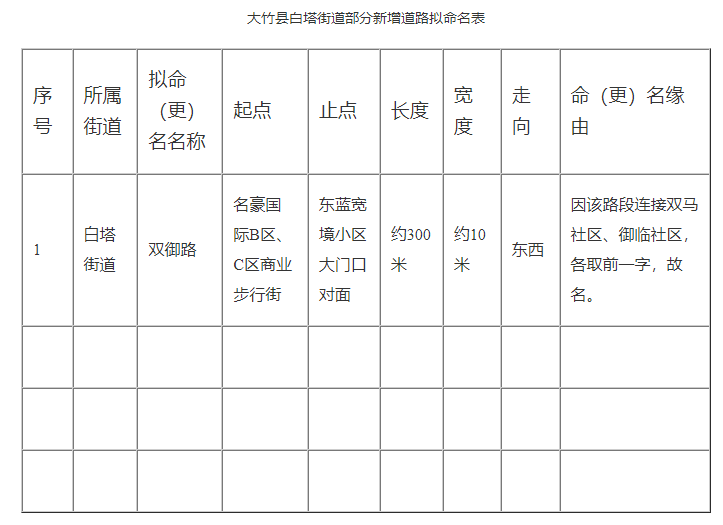 大竹县白塔街道部分新增道路拟命名表

| 序号 | 所属街道 | 拟命（更）名名称 | 起点 | 止点 | 长度 | 宽度 | 走向 | 命（更）名缘由 |
|---|---|---|---|---|---|---|---|---|
| 1 | 白塔街道 | 双御路 | 名豪国际B区、C区商业步行街 | 东蓝宽境小区大门口对面 | 约300米 | 约10米 | 东西 | 因该路段连接双马社区、御临社区，各取前一字，故名。 |
| | | | | | | | | |
| | | | | | | | | |
| | | | | | | | | |